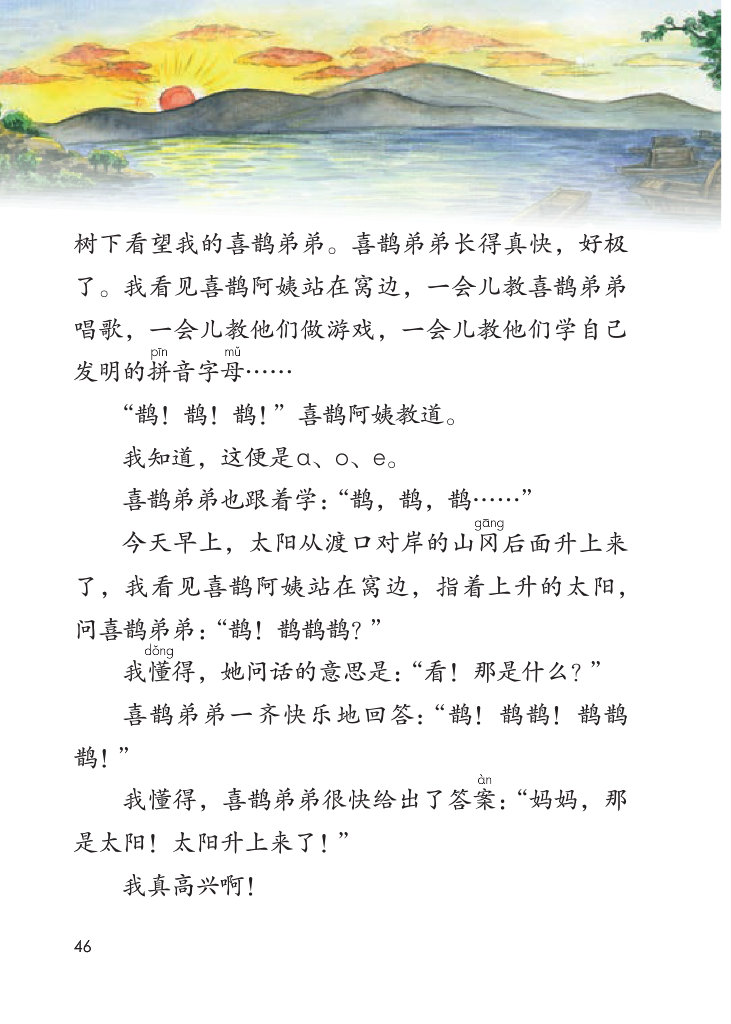 树下看望我的喜鹊弟弟。喜鹊弟弟长得真快，好极了。我看见喜鹊阿姨站在窝边，一会儿教喜鹊弟弟唱歌，一会儿教他们做游戏，一会儿教他们学自己发明的拼(pīn)音字母(mǔ)……

“鹊！鹊！鹊！”喜鹊阿姨教道。

我知道，这便是a、o、e。

喜鹊弟弟也跟着学：“鹊，鹊，鹊……”

今天早上，太阳从渡口对岸的山冈(gāng)后面升上来了，我看见喜鹊阿姨站在窝边，指着上升的太阳，问喜鹊弟弟：“鹊！鹊鹊鹊？”

我懂(dǒng)得，她问话的意思是：“看！那是什么？”

喜鹊弟弟一齐快乐地回答：“鹊！鹊鹊！鹊鹊鹊！”

我懂得，喜鹊弟弟很快给出了答案(àn)：“妈妈，那是太阳！太阳升上来了！”

我真高兴啊！

46